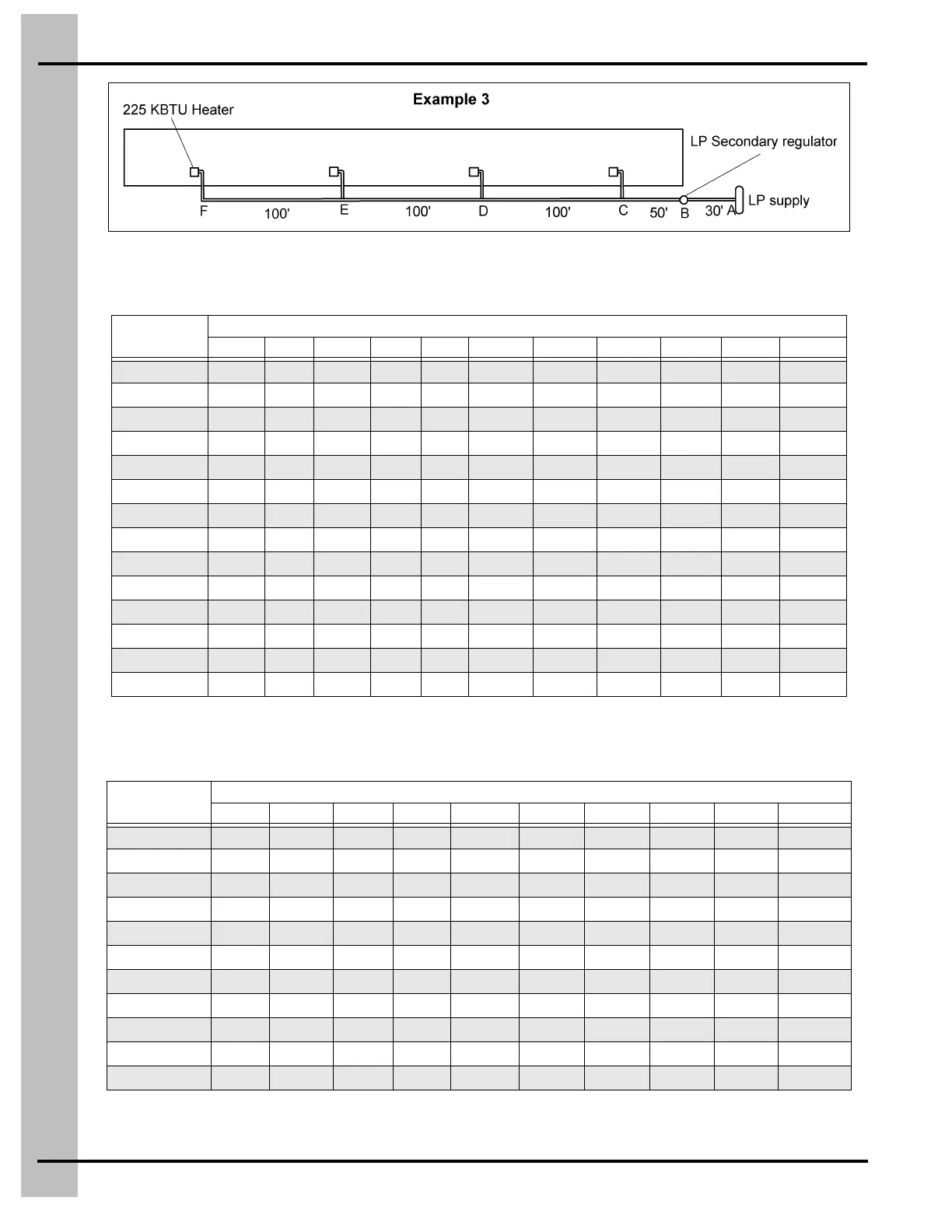 Example 3

225 KBTU Heater

LP Secondary regulator

LP supply

F 100' E 100' D 100' C 50' B 30' A